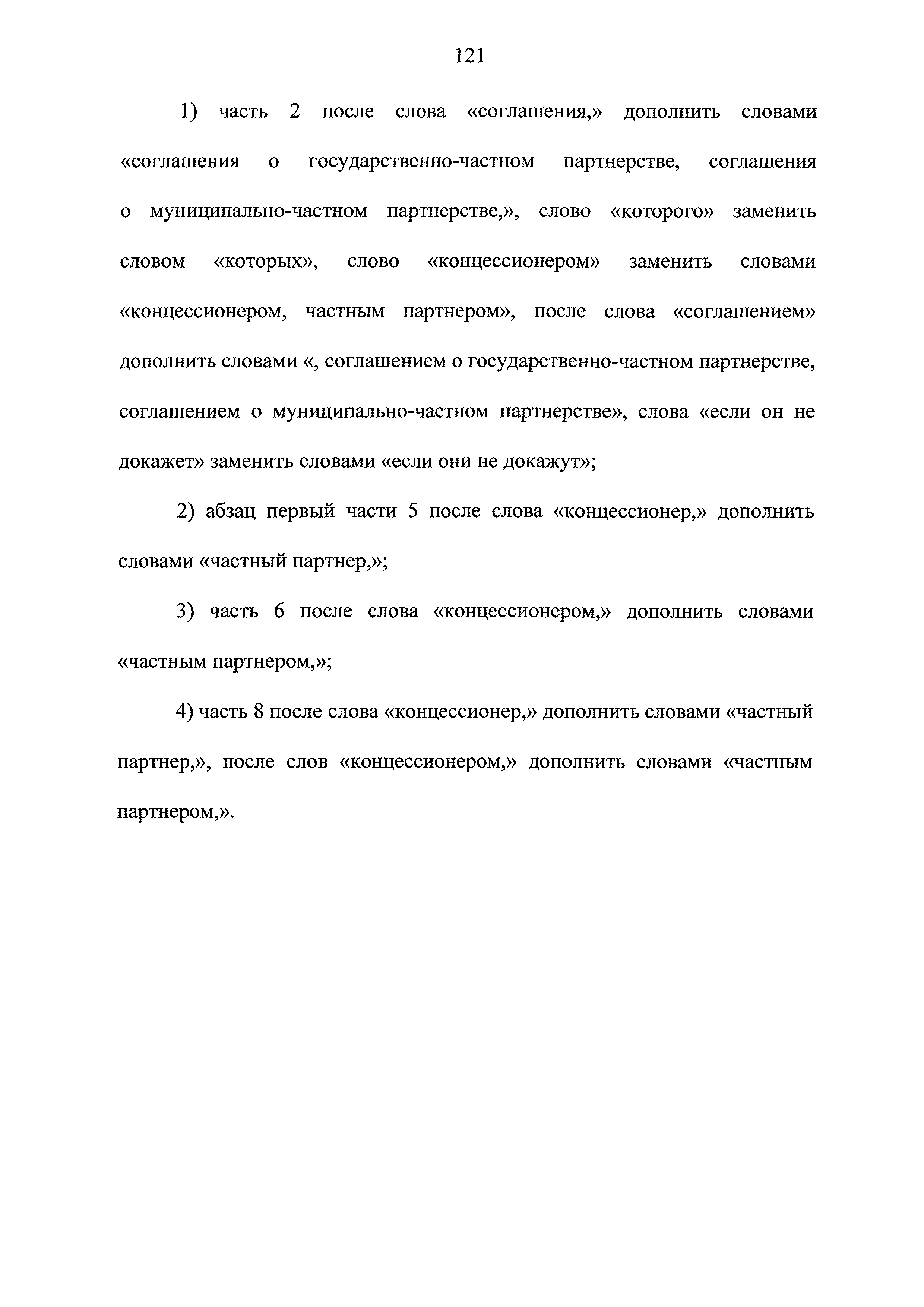 121

1) часть 2 после слова «соглашения,» дополнить словами «соглашения о государственно-частном партнерстве, соглашения о муниципально-частном партнерстве,», слово «которого» заменить словом «которых», слово «концессионером» заменить словами «концессионером, частным партнером», после слова «соглашением» дополнить словами «, соглашением о государственно-частном партнерстве, соглашением о муниципально-частном партнерстве», слова «если он не докажет» заменить словами «если они не докажут»;

2) абзац первый части 5 после слова «концессионер,» дополнить словами «частный партнер,»;

3) часть 6 после слова «концессионером,» дополнить словами «частным партнером,»;

4) часть 8 после слова «концессионер,» дополнить словами «частный партнер,», после слов «концессионером,» дополнить словами «частным партнером,».